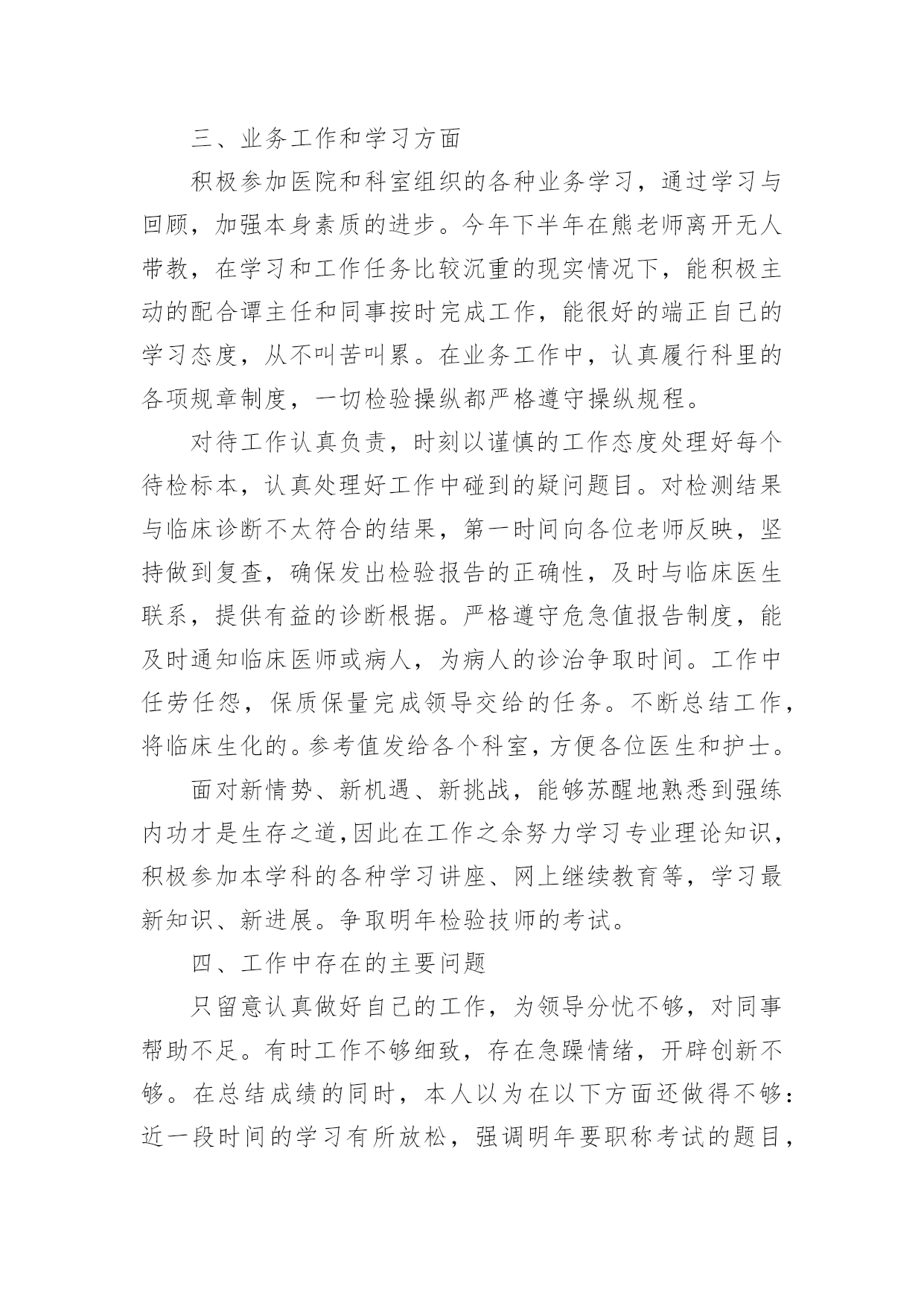 三、业务工作和学习方面

积极参加医院和科室组织的各种业务学习，通过学习与回顾，加强本身素质的进步。今年下半年在熊老师离开无人带教，在学习和工作任务比较沉重的现实情况下，能积极主动的配合谭主任和同事按时完成工作，能很好的端正自己的学习态度，从不叫苦叫累。在业务工作中，认真履行科里的各项规章制度，一切检验操纵都严格遵守操纵规程。

对待工作认真负责，时刻以谨慎的工作态度处理好每个待检标本，认真处理好工作中碰到的疑问题目。对检测结果与临床诊断不太符合的结果，第一时间向各位老师反映，坚持做到复查，确保发出检验报告的正确性，及时与临床医生联系，提供有益的诊断根据。严格遵守危急值报告制度，能及时通知临床医师或病人，为病人的诊治争取时间。工作中任劳任怨，保质保量完成领导交给的任务。不断总结工作，将临床生化的。参考值发给各个科室，方便各位医生和护士。

面对新情势、新机遇、新挑战，能够苏醒地熟悉到强练内功才是生存之道,因此在工作之余努力学习专业理论知识，积极参加本学科的各种学习讲座、网上继续教育等，学习最新知识、新进展。争取明年检验技师的考试。

四、工作中存在的主要问题

只留意认真做好自己的工作，为领导分忧不够，对同事帮助不足。有时工作不够细致，存在急躁情绪，开辟创新不够。在总结成绩的同时，本人以为在以下方面还做得不够：近一段时间的学习有所放松，强调明年要职称考试的题目，